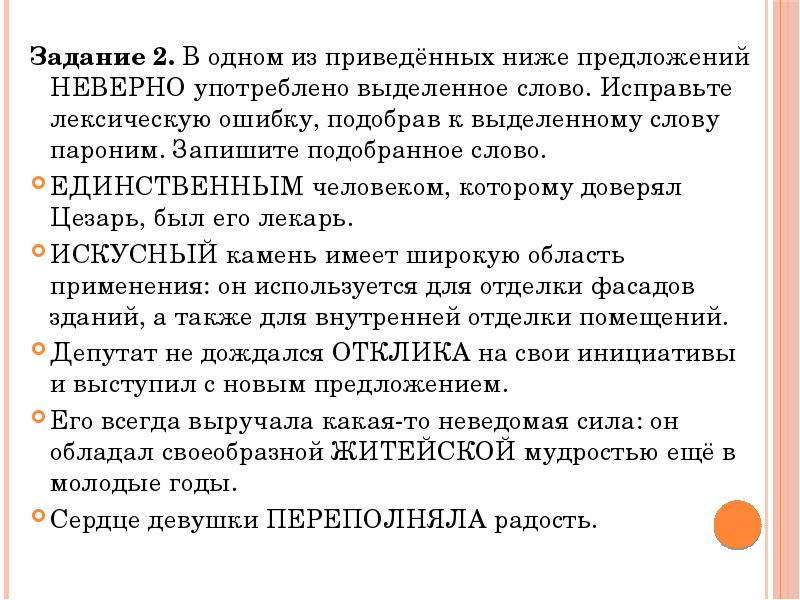 **Задание 2.** В одном из приведённых ниже предложений НЕВЕРНО употреблено выделенное слово. Исправьте лексическую ошибку, подобрав к выделенному слову пароним. Запишите подобранное слово.

ЕДИНСТВЕННЫМ человеком, которому доверял Цезарь, был его лекарь.

ИСКУСНЫЙ камень имеет широкую область применения: он используется для отделки фасадов зданий, а также для внутренней отделки помещений.

Депутат не дождался ОТКЛИКА на свои инициативы и выступил с новым предложением.

Его всегда выручала какая-то неведомая сила: он обладал своеобразной ЖИТЕЙСКОЙ мудростью ещё в молодые годы.

Сердце девушки ПЕРЕПОЛНЯЛА радость.